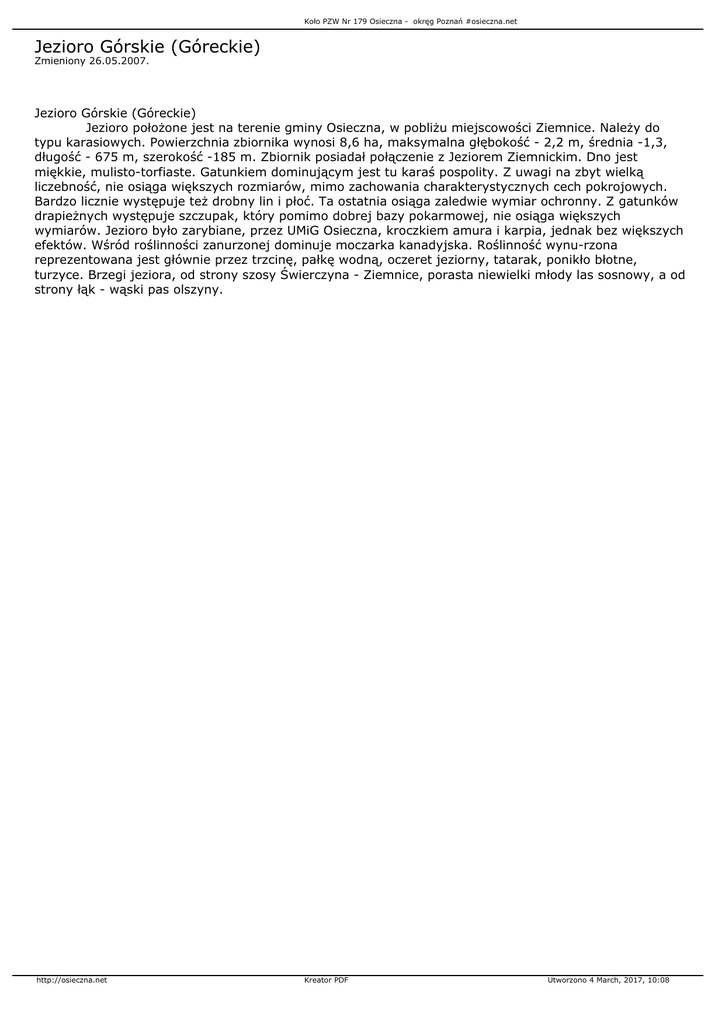 Koło PZW Nr 179 Osieczna - okręg Poznań #osieczna.net

Jezioro Górskie (Góreckie)
Zmieniony 26.05.2007.

Jezioro Górskie (Góreckie)
Jezioro położone jest na terenie gminy Osieczna, w pobliżu miejscowości Ziemnice. Należy do typu karasiowych. Powierzchnia zbiornika wynosi 8,6 ha, maksymalna głębokość - 2,2 m, średnia -1,3, długość - 675 m, szerokość -185 m. Zbiornik posiadał połączenie z Jeziorem Ziemnickim. Dno jest miękkie, mulisto-torfiaste. Gatunkiem dominującym jest tu karaś pospolity. Z uwagi na zbyt wielką liczebność, nie osiąga większych rozmiarów, mimo zachowania charakterystycznych cech pokrojowych. Bardzo licznie występuje też drobny lin i płoć. Ta ostatnia osiąga zaledwie wymiar ochronny. Z gatunków drapieżnych występuje szczupak, który pomimo dobrej bazy pokarmowej, nie osiąga większych wymiarów. Jezioro było zarybiane, przez UMiG Osieczna, kroczkiem amura i karpia, jednak bez większych efektów. Wśród roślinności zanurzonej dominuje moczarka kanadyjska. Roślinność wynu-rzona reprezentowana jest głównie przez trzcinę, pałkę wodną, oczeret jeziorny, tatarak, ponikło błotne, turzyce. Brzegi jeziora, od strony szosy Świerczyna - Ziemnice, porasta niewielki młody las sosnowy, a od strony łąk - wąski pas olszyny.

http://osieczna.net Kreator PDF Utworzono 4 March, 2017, 10:08